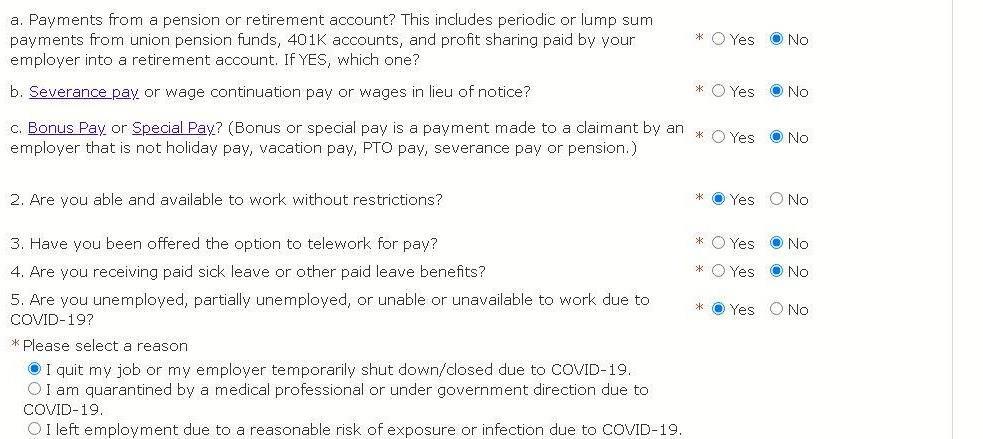 a. Payments from a pension or retirement account? This includes periodic or lump sum payments from union pension funds, 401K accounts, and profit sharing paid by your employer into a retirement account. If YES, which one?

* Yes No

b. Severance pay or wage continuation pay or wages in lieu of notice?

* Yes No

c. Bonus Pay or Special Pay? (Bonus or special pay is a payment made to a claimant by an employer that is not holiday pay, vacation pay, PTO pay, severance pay or pension.)

* Yes No

2. Are you able and available to work without restrictions?

* Yes No

3. Have you been offered the option to telework for pay?

* Yes No

4. Are you receiving paid sick leave or other paid leave benefits?

* Yes No

5. Are you unemployed, partially unemployed, or unable or unavailable to work due to COVID-19?

* Yes No

*Please select a reason

I quit my job or my employer temporarily shut down/closed due to COVID-19.

I am quarantined by a medical professional or under government direction due to COVID-19.

I left employment due to a reasonable risk of exposure or infection due to COVID-19.